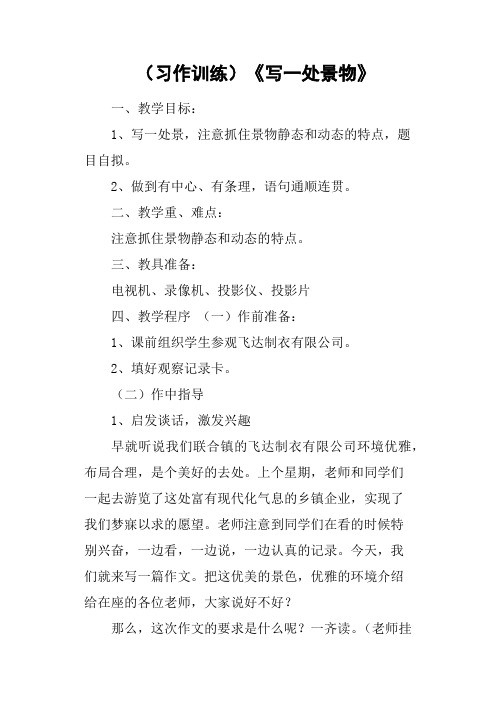 （习作训练）《写一处景物》

一、教学目标：

1、写一处景，注意抓住景物静态和动态的特点，题目自拟。

2、做到有中心、有条理，语句通顺连贯。

二、教学重、难点：

注意抓住景物静态和动态的特点。

三、教具准备：

电视机、录像机、投影仪、投影片

四、教学程序 （一）作前准备：

1、课前组织学生参观飞达制衣有限公司。

2、填好观察记录卡。

（二）作中指导

1、启发谈话，激发兴趣

早就听说我们联合镇的飞达制衣有限公司环境优雅，布局合理，是个美好的去处。上个星期，老师和同学们一起去游览了这处富有现代化气息的乡镇企业，实现了我们梦寐以求的愿望。老师注意到同学们在看的时候特别兴奋，一边看，一边说，一边认真的记录。今天，我们就来写一篇作文。把这优美的景色，优雅的环境介绍给在座的各位老师，大家说好不好？

那么，这次作文的要求是什么呢？一齐读。（老师挂